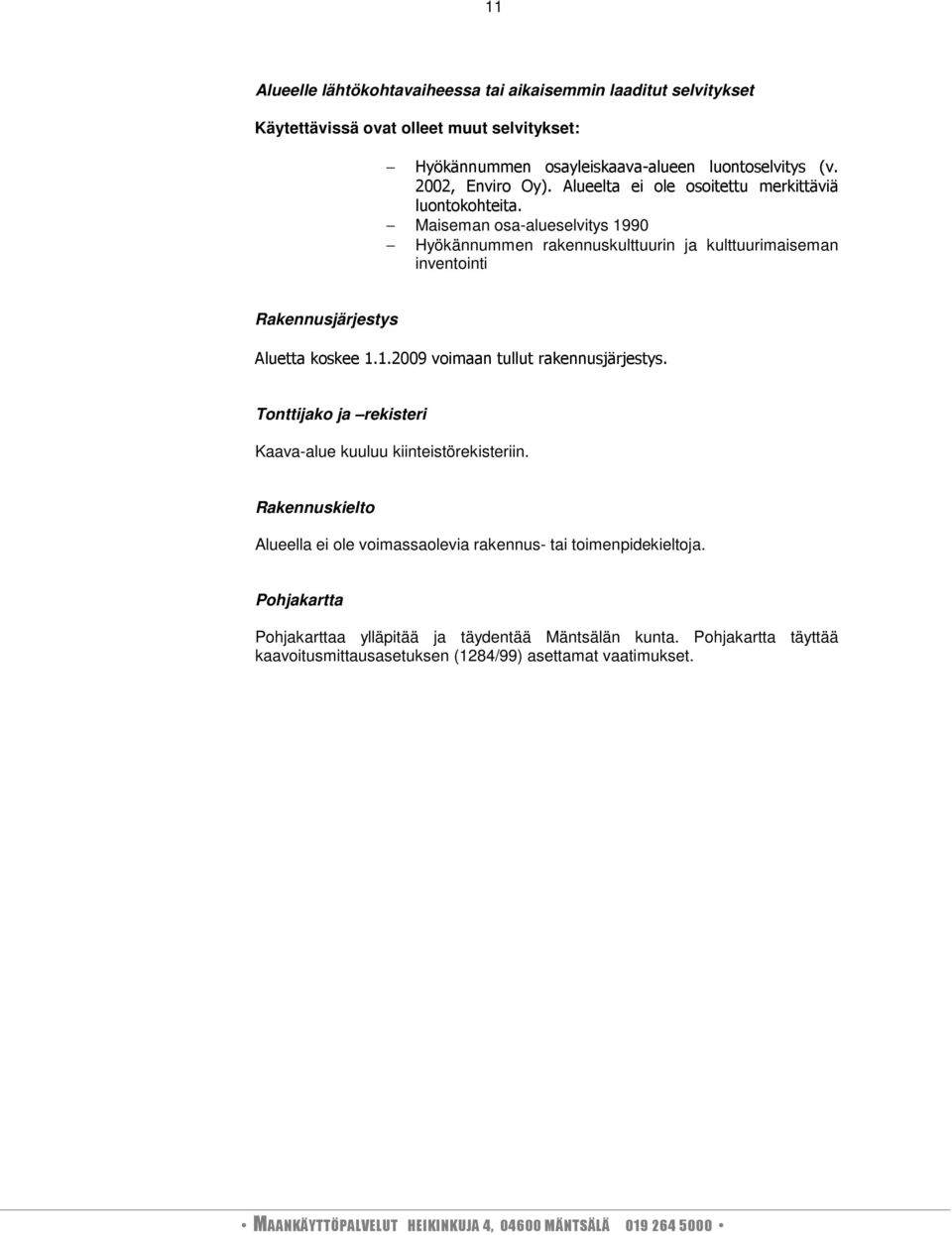 11

Alueelle lähtökohtavaiheessa tai aikaisemmin laaditut selvitykset

Käytettävissä ovat olleet muut selvitykset:

– Hyökännummen osayleiskaava-alueen luontoselvitys (v. 2002, Enviro Oy). Alueelta ei ole osoitettu merkittäviä luontokohteita.
– Maiseman osa-alueselvitys 1990
– Hyökännummen rakennuskulttuurin ja kulttuurimaiseman inventointi

Rakennusjärjestys

Aluetta koskee 1.1.2009 voimaan tullut rakennusjärjestys.

Tonttijako ja –rekisteri

Kaava-alue kuuluu kiinteistörekisteriin.

Rakennuskielto

Alueella ei ole voimassaolevia rakennus- tai toimenpidekieltoja.

Pohjakartta

Pohjakarttaa ylläpitää ja täydentää Mäntsälän kunta. Pohjakartta täyttää kaavoitusmittausasetuksen (1284/99) asettamat vaatimukset.

• MAANKÄYTTÖPALVELUT HEIKINKUJA 4, 04600 MÄNTSÄLÄ 019 264 5000 •